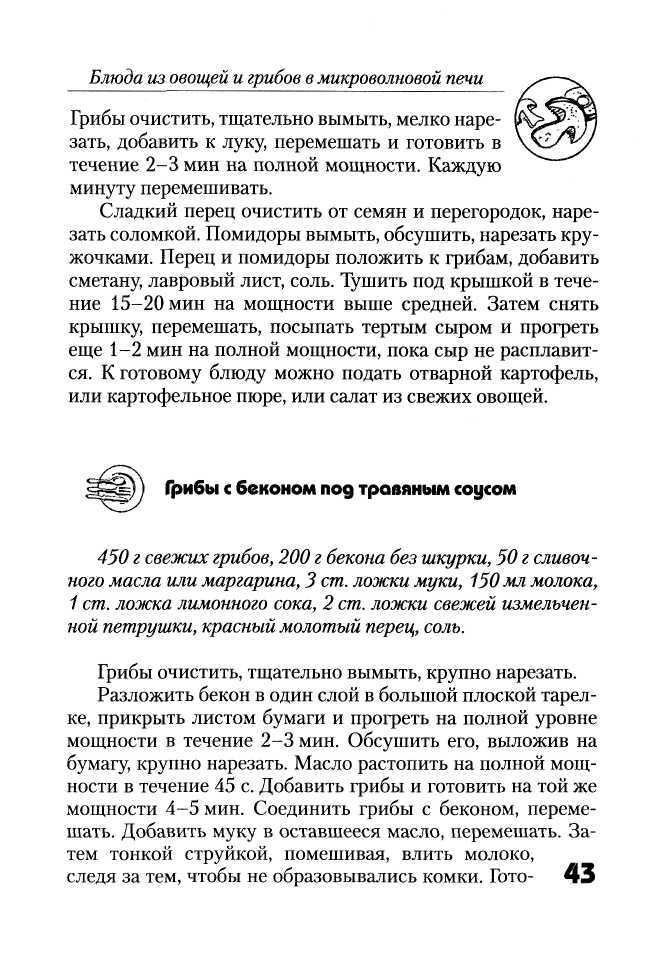 Блюда из овощей и грибов в микроволновой печи

Грибы очистить, тщательно вымыть, мелко нарезать, добавить к луку, перемешать и готовить в течение 2–3 мин на полной мощности. Каждую минуту перемешивать.

Сладкий перец очистить от семян и перегородок, нарезать соломкой. Помидоры вымыть, обсушить, нарезать кружочками. Перец и помидоры положить к грибам, добавить сметану, лавровый лист, соль. Тушить под крышкой в течение 15–20 мин на мощности выше средней. Затем снять крышку, перемешать, посыпать тертым сыром и прогреть еще 1–2 мин на полной мощности, пока сыр не расплавится. К готовому блюду можно подать отварной картофель, или картофельное пюре, или салат из свежих овощей.

Грибы с беконом под травяным соусом

450 г свежих грибов, 200 г бекона без шкурки, 50 г сливочного масла или маргарина, 3 ст. ложки муки, 150 мл молока, 1 ст. ложка лимонного сока, 2 ст. ложки свежей измельченной петрушки, красный молотый перец, соль.

Грибы очистить, тщательно вымыть, крупно нарезать.

Разложить бекон в один слой в большой плоской тарелке, прикрыть листом бумаги и прогреть на полной уровне мощности в течение 2–3 мин. Обсушить его, выложив на бумагу, крупно нарезать. Масло растопить на полной мощности в течение 45 с. Добавить грибы и готовить на той же мощности 4–5 мин. Соединить грибы с беконом, перемешать. Добавить муку в оставшееся масло, перемешать. Затем тонкой струйкой, помешивая, влить молоко, следя за тем, чтобы не образовывались комки. Гото-

43